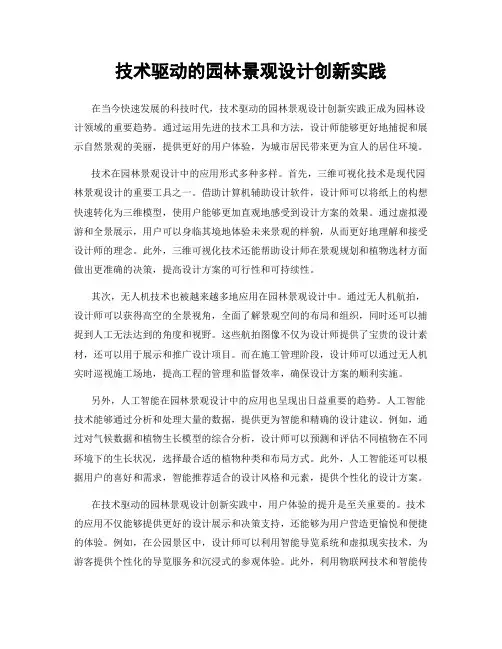 技术驱动的园林景观设计创新实践

在当今快速发展的科技时代，技术驱动的园林景观设计创新实践正成为园林设计领域的重要趋势。通过运用先进的技术工具和方法，设计师能够更好地捕捉和展示自然景观的美丽，提供更好的用户体验，为城市居民带来更为宜人的居住环境。

技术在园林景观设计中的应用形式多种多样。首先，三维可视化技术是现代园林景观设计的重要工具之一。借助计算机辅助设计软件，设计师可以将纸上的构想快速转化为三维模型，使用户能够更加直观地感受到设计方案的效果。通过虚拟漫游和全景展示，用户可以身临其境地体验未来景观的样貌，从而更好地理解和接受设计师的理念。此外，三维可视化技术还能帮助设计师在景观规划和植物选材方面做出更准确的决策，提高设计方案的可行性和可持续性。

其次，无人机技术也被越来越多地应用在园林景观设计中。通过无人机航拍，设计师可以获得高空的全景视角，全面了解景观空间的布局和组织，同时还可以捕捉到人工无法达到的角度和视野。这些航拍图像不仅为设计师提供了宝贵的设计素材，还可以用于展示和推广设计项目。而在施工管理阶段，设计师可以通过无人机实时巡视施工场地，提高工程的管理和监督效率，确保设计方案的顺利实施。

另外，人工智能在园林景观设计中的应用也呈现出日益重要的趋势。人工智能技术能够通过分析和处理大量的数据，提供更为智能和精确的设计建议。例如，通过对气候数据和植物生长模型的综合分析，设计师可以预测和评估不同植物在不同环境下的生长状况，选择最合适的植物种类和布局方式。此外，人工智能还可以根据用户的喜好和需求，智能推荐适合的设计风格和元素，提供个性化的设计方案。

在技术驱动的园林景观设计创新实践中，用户体验的提升是至关重要的。技术的应用不仅能够提供更好的设计展示和决策支持，还能够为用户营造更愉悦和便捷的体验。例如，在公园景区中，设计师可以利用智能导览系统和虚拟现实技术，为游客提供个性化的导览服务和沉浸式的参观体验。此外，利用物联网技术和智能传